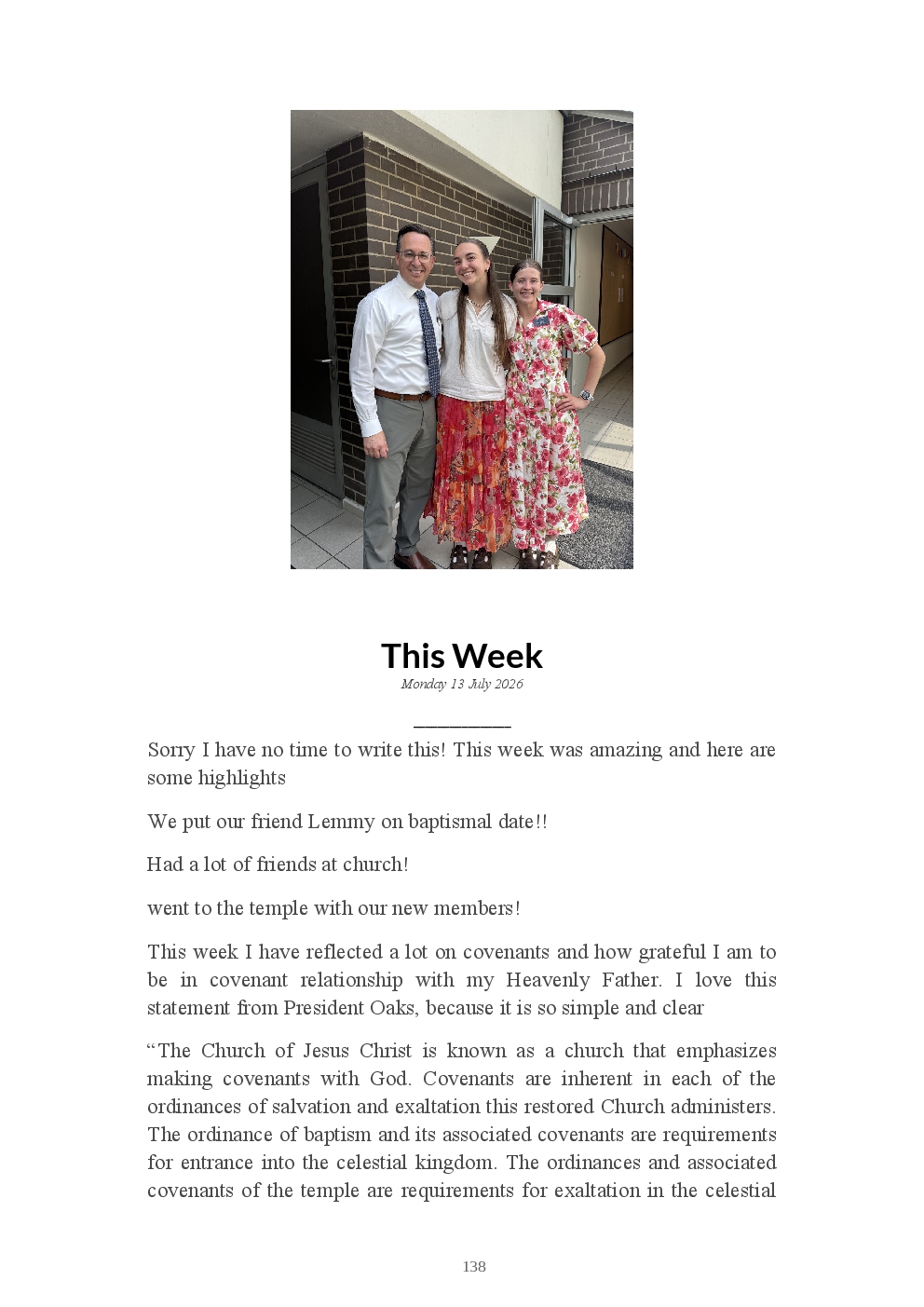 This Week

Monday 13 July 2026

Sorry I have no time to write this! This week was amazing and here are some highlights

We put our friend Lemmy on baptismal date!!

Had a lot of friends at church!

went to the temple with our new members!

This week I have reflected a lot on covenants and how grateful I am to be in covenant relationship with my Heavenly Father. I love this statement from President Oaks, because it is so simple and clear

“The Church of Jesus Christ is known as a church that emphasizes making covenants with God. Covenants are inherent in each of the ordinances of salvation and exaltation this restored Church administers. The ordinance of baptism and its associated covenants are requirements for entrance into the celestial kingdom. The ordinances and associated covenants of the temple are requirements for exaltation in the celestial

138